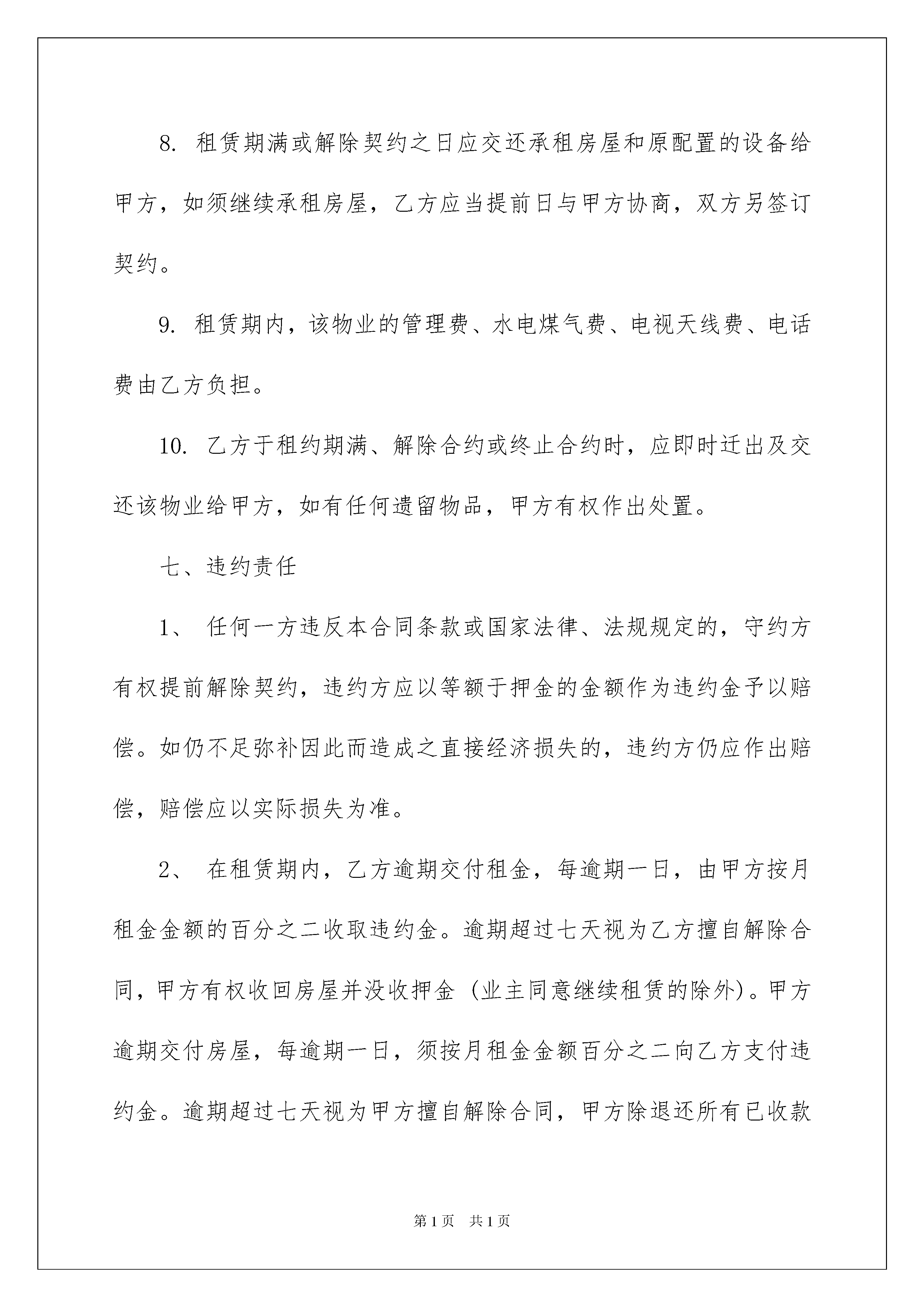 8. 租赁期满或解除契约之日应交还承租房屋和原配置的设备给甲方，如须继续承租房屋，乙方应当提前日与甲方协商，双方另签订契约。

9. 租赁期内，该物业的管理费、水电煤气费、电视天线费、电话费由乙方负担。

10. 乙方于租约期满、解除合约或终止合约时，应即时迁出及交还该物业给甲方，如有任何遗留物品，甲方有权作出处置。

七、违约责任

1、 任何一方违反本合同条款或国家法律、法规规定的，守约方有权提前解除契约，违约方应以等额于押金的金额作为违约金予以赔偿。如仍不足弥补因此而造成之直接经济损失的，违约方仍应作出赔偿，赔偿应以实际损失为准。

2、 在租赁期内，乙方逾期交付租金，每逾期一日，由甲方按月租金金额的百分之二收取违约金。逾期超过七天视为乙方擅自解除合同，甲方有权收回房屋并没收押金（业主同意继续租赁的除外）。甲方逾期交付房屋，每逾期一日，须按月租金金额百分之二向乙方支付违约金。逾期超过七天视为甲方擅自解除合同，甲方除退还所有已收款

第1页 共1页